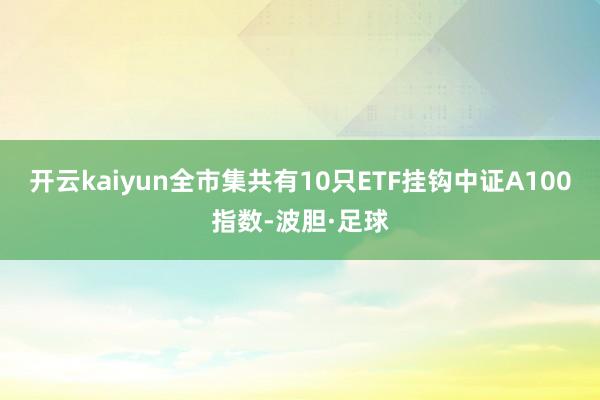 开云kaiyun全市集共有10只ETF挂钩中证A100指数-波胆·足球